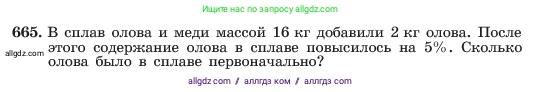 Ищите нас по запросу allgdz.com

665. В сплав олова и меди массой 16 кг добавили 2 кг олова. После этого содержание олова в сплаве повысилось на 5%. Сколько олова было в сплаве первоначально?

allgdz.com

allgdz com / аллгдз ком / аллгдз com